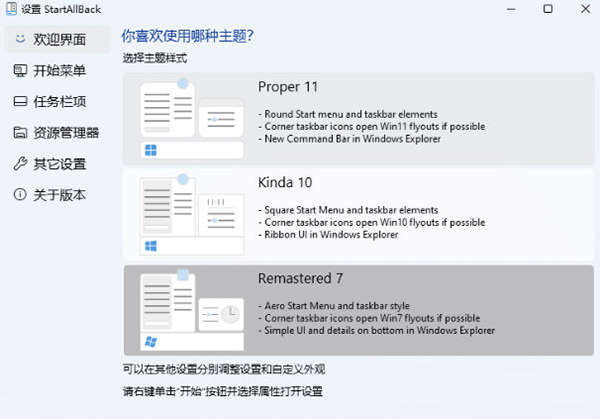 设置 StartAllBack

欢迎界面
开始菜单
任务栏项
资源管理器
其它设置
关于版本

你喜欢使用哪种主题?
选择主题样式

Proper 11
- Round Start menu and taskbar elements
- Corner taskbar icons open Win11 flyouts if possible
- New Command Bar in Windows Explorer

Kinda 10
- Square Start Menu and taskbar elements
- Corner taskbar icons open Win10 flyouts if possible
- Ribbon UI in Windows Explorer

Remastered 7
- Aero Start Menu and taskbar style
- Corner taskbar icons open Win7 flyouts if possible
- Simple UI and details on bottom in Windows Explorer

可以在其他设置分别调整设置和自定义外观

请右键单击"开始"按钮并选择属性打开设置